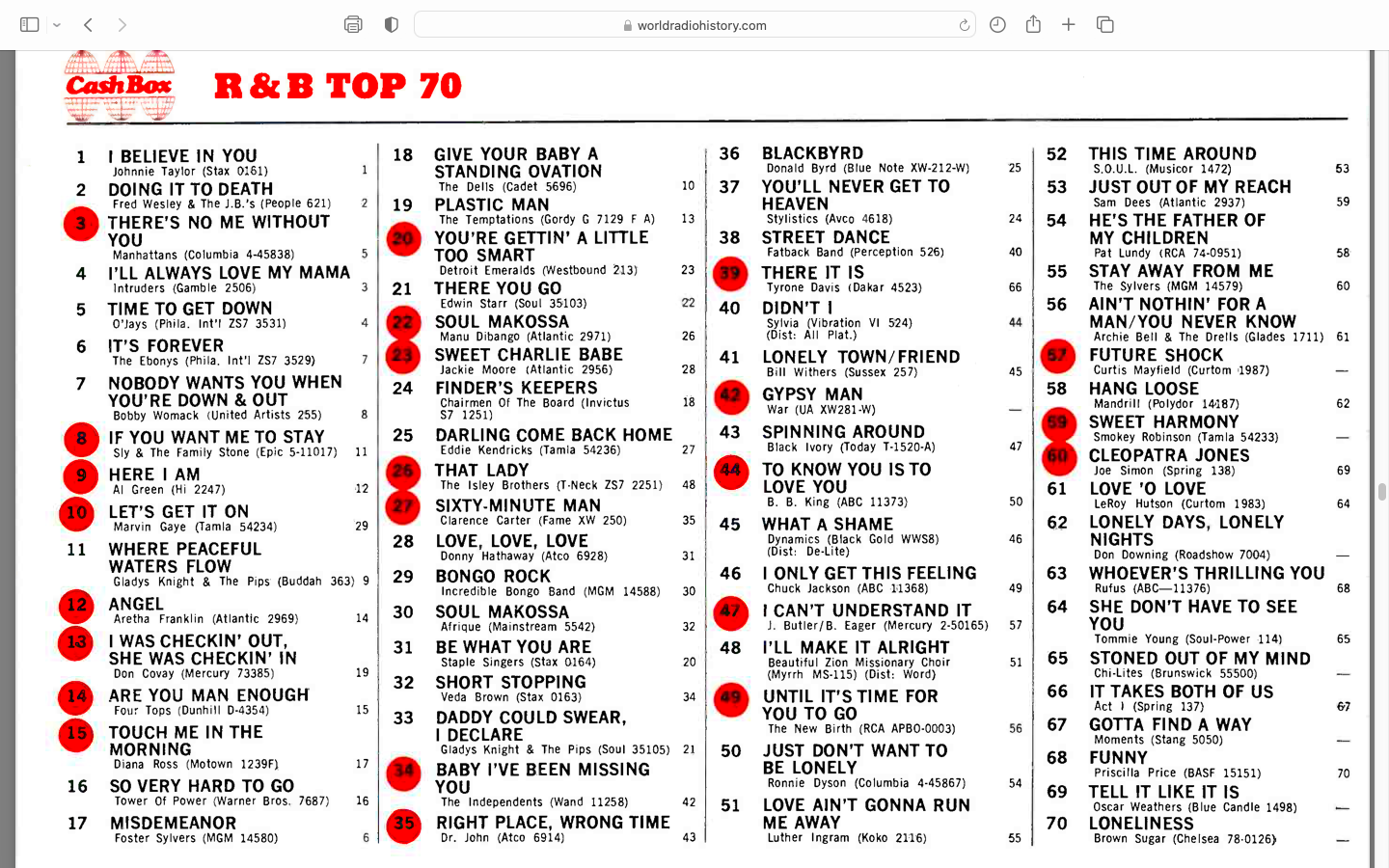 worldradiohistory.com

Cash Box R & B TOP 70

1 I BELIEVE IN YOU
Johnnie Taylor (Stax 0161) 1

2 DOING IT TO DEATH
Fred Wesley & The J.B.'s (People 621) 2

3 THERE'S NO ME WITHOUT YOU
Manhattans (Columbia 4-45838) 5

4 I'LL ALWAYS LOVE MY MAMA
Intruders (Gamble 2506) 3

5 TIME TO GET DOWN
O'Jays (Phila. Int'l ZS7 3531) 4

6 IT'S FOREVER
The Ebonys (Phila. Int'l ZS7 3529) 7

7 NOBODY WANTS YOU WHEN YOU'RE DOWN & OUT
Bobby Womack (United Artists 255) 8

8 IF YOU WANT ME TO STAY
Sly & The Family Stone (Epic 5-11017) 11

9 HERE I AM
Al Green (Hi 2247) 12

10 LET'S GET IT ON
Marvin Gaye (Tamla 54234) 29

11 WHERE PEACEFUL WATERS FLOW
Gladys Knight & The Pips (Buddah 363) 9

12 ANGEL
Aretha Franklin (Atlantic 2969) 14

13 I WAS CHECKIN' OUT, SHE WAS CHECKIN' IN
Don Covay (Mercury 73385) 19

14 ARE YOU MAN ENOUGH
Four Tops (Dunhill D-4354) 15

15 TOUCH ME IN THE MORNING
Diana Ross (Motown 1239F) 17

16 SO VERY HARD TO GO
Tower Of Power (Warner Bros. 7687) 16

17 MISDEMEANOR
Foster Sylvers (MGM 14580) 6

18 GIVE YOUR BABY A STANDING OVATION
The Dells (Cadet 5696) 10

19 PLASTIC MAN
The Temptations (Gordy G 7129 F A) 13

20 YOU'RE GETTIN' A LITTLE TOO SMART
Detroit Emeralds (Westbound 213) 23

21 THERE YOU GO
Edwin Starr (Soul 35103) 22

22 SOUL MAKOSSA
Manu Dibango (Atlantic 2971) 26

23 SWEET CHARLIE BABE
Jackie Moore (Atlantic 2956) 28

24 FINDER'S KEEPERS
Chairmen Of The Board (Invictus S7 1251) 18

25 DARLING COME BACK HOME
Eddie Kendricks (Tamla 54236) 27

26 THAT LADY
The Isley Brothers (T-Neck ZS7 2251) 48

27 SIXTY-MINUTE MAN
Clarence Carter (Fame XW 250) 35

28 LOVE, LOVE, LOVE
Donny Hathaway (Atco 6928) 31

29 BONGO ROCK
Incredible Bongo Band (MGM 14588) 30

30 SOUL MAKOSSA
Afrique (Mainstream 5542) 32

31 BE WHAT YOU ARE
Staple Singers (Stax 0164) 20

32 SHORT STOPPING
Veda Brown (Stax 0163) 34

33 DADDY COULD SWEAR, I DECLARE
Gladys Knight & The Pips (Soul 35105) 21

34 BABY I'VE BEEN MISSING YOU
The Independents (Wand 11258) 42

35 RIGHT PLACE, WRONG TIME
Dr. John (Atco 6914) 43

36 BLACKBYRD
Donald Byrd (Blue Note XW-212-W) 25

37 YOU'LL NEVER GET TO HEAVEN
Stylistics (Avco 4618) 24

38 STREET DANCE
Fatback Band (Perception 526) 40

39 THERE IT IS
Tyrone Davis (Dakar 4523) 66

40 DIDN'T I
Sylvia (Vibration VI 524) (Dist: All Plat.) 44

41 LONELY TOWN/FRIEND
Bill Withers (Sussex 257) 45

42 GYPSY MAN
War (UA XW281-W) —

43 SPINNING AROUND
Black Ivory (Today T-1520-A) 47

44 TO KNOW YOU IS TO LOVE YOU
B. B. King (ABC 11373) 50

45 WHAT A SHAME
Dynamics (Black Gold WWS8) (Dist: De-Lite) 46

46 I ONLY GET THIS FEELING
Chuck Jackson (ABC 11368) 49

47 I CAN'T UNDERSTAND IT
J. Butler/B. Eager (Mercury 2-50165) 57

48 I'LL MAKE IT ALRIGHT
Beautiful Zion Missionary Choir (Myrrh MS-115) (Dist: Word) 51

49 UNTIL IT'S TIME FOR YOU TO GO
The New Birth (RCA APBO-0003) 56

50 JUST DON'T WANT TO BE LONELY
Ronnie Dyson (Columbia 4-45867) 54

51 LOVE AIN'T GONNA RUN ME AWAY
Luther Ingram (Koko 2116) 55

52 THIS TIME AROUND
S.O.U.L. (Musicor 1472) 53

53 JUST OUT OF MY REACH
Sam Dees (Atlantic 2937) 59

54 HE'S THE FATHER OF MY CHILDREN
Pat Lundy (RCA 74-0951) 58

55 STAY AWAY FROM ME
The Sylvers (MGM 14579) 60

56 AIN'T NOTHIN' FOR A MAN/YOU NEVER KNOW
Archie Bell & The Drells (Glades 1711) 61

57 FUTURE SHOCK
Curtis Mayfield (Curtom 1987) —

58 HANG LOOSE
Mandrill (Polydor 14187) 62

59 SWEET HARMONY
Smokey Robinson (Tamla 54233) —

60 CLEOPATRA JONES
Joe Simon (Spring 138) 69

61 LOVE 'O LOVE
LeRoy Hutson (Curtom 1983) 64

62 LONELY DAYS, LONELY NIGHTS
Don Downing (Roadshow 7004) —

63 WHOEVER'S THRILLING YOU
Rufus (ABC—11376) 68

64 SHE DON'T HAVE TO SEE YOU
Tommie Young (Soul-Power 114) 65

65 STONED OUT OF MY MIND
Chi-Lites (Brunswick 55500) —

66 IT TAKES BOTH OF US
Act I (Spring 137) 67

67 GOTTA FIND A WAY
Moments (Stang 5050) —

68 FUNNY
Priscilla Price (BASF 15151) 70

69 TELL IT LIKE IT IS
Oscar Weathers (Blue Candle 1498) —

70 LONELINESS
Brown Sugar (Chelsea 78-0126) —